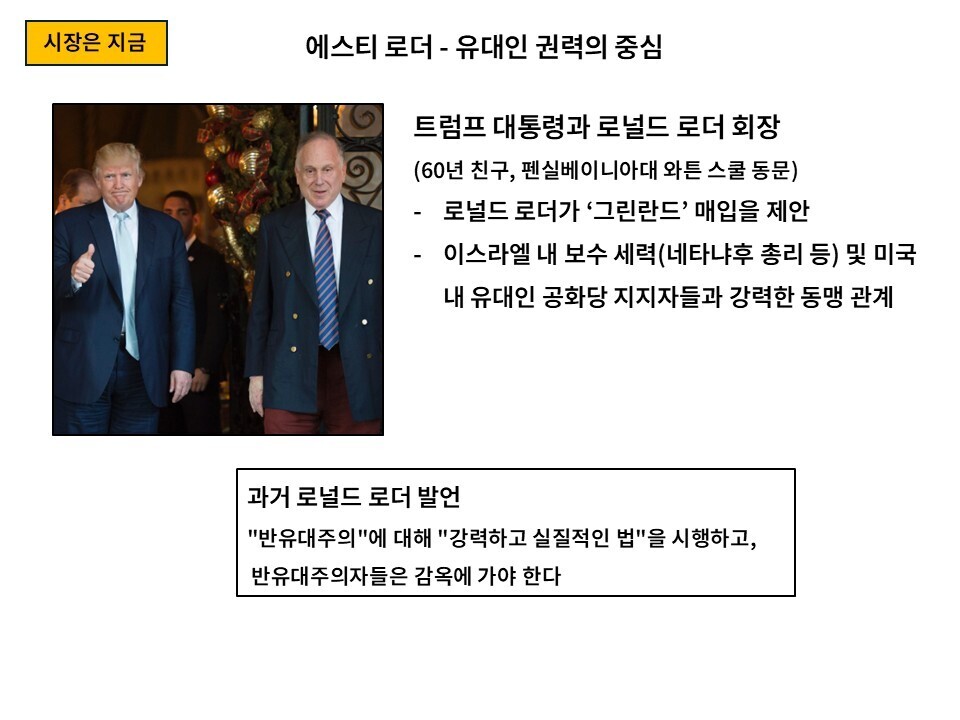 시장은 지금

에스티 로더 - 유대인 권력의 중심

트럼프 대통령과 로널드 로더 회장

(60년 친구, 펜실베이니아대 와튼 스쿨 동문)

- 로널드 로더가 '그린란드' 매입을 제안
- 이스라엘 내 보수 세력(네타냐후 총리 등) 및 미국 내 유대인 공화당 지지자들과 강력한 동맹 관계

과거 로널드 로더 발언

"반유대주의"에 대해 "강력하고 실질적인 법"을 시행하고, 반유대주의자들은 감옥에 가야 한다